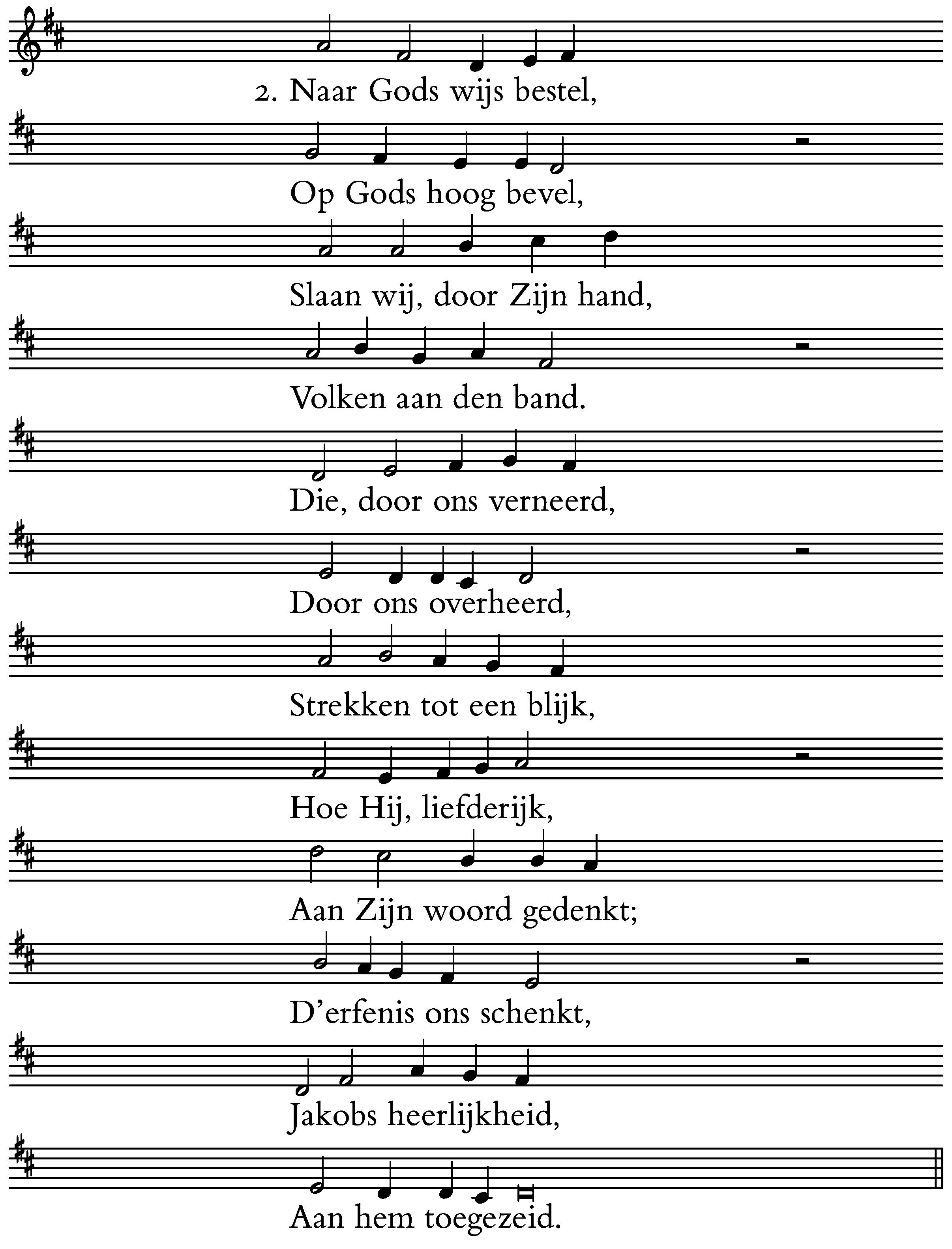 2. Naar Gods wijs bestel,
Op Gods hoog bevel,
Slaan wij, door Zijn hand,
Volken aan den band.
Die, door ons verneerd,
Door ons overheerd,
Strekken tot een blijk,
Hoe Hij, liefderijk,
Aan Zijn woord gedenkt;
D'erfenis ons schenkt,
Jakobs heerlijkheid,
Aan hem toegezeid.